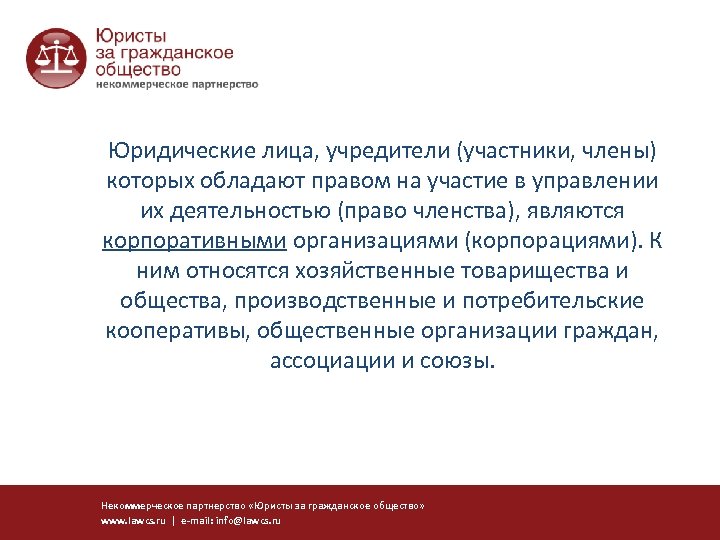 Юристы
за гражданское
общество
некоммерческое партнерство

Юридические лица, учредители (участники, члены) которых обладают правом на участие в управлении их деятельностью (право членства), являются корпоративными организациями (корпорациями). К ним относятся хозяйственные товарищества и общества, производственные и потребительские кооперативы, общественные организации граждан, ассоциации и союзы.

Некоммерческое партнерство «Юристы за гражданское общество»
www.lawcs.ru | e-mail: info@lawcs.ru